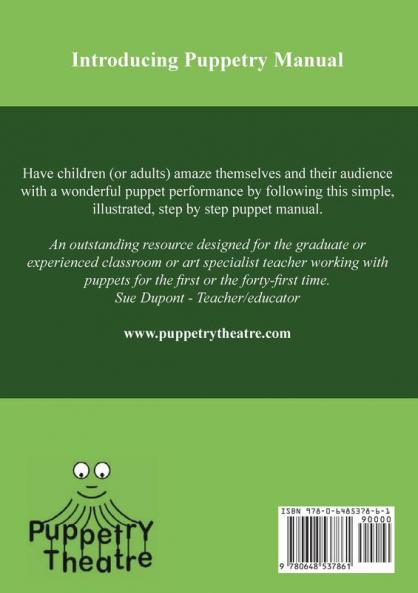 Introducing Puppetry Manual

Have children (or adults) amaze themselves and their audience with a wonderful puppet performance by following this simple, illustrated, step by step puppet manual.

An outstanding resource designed for the graduate or experienced classroom or art specialist teacher working with puppets for the first or the forty-first time.
Sue Dupont - Teacher/educator

www.puppetrytheatre.com

PuppetrY
Theatre

ISBN 978-0-6485378-6-1
90000
9 780648 537861